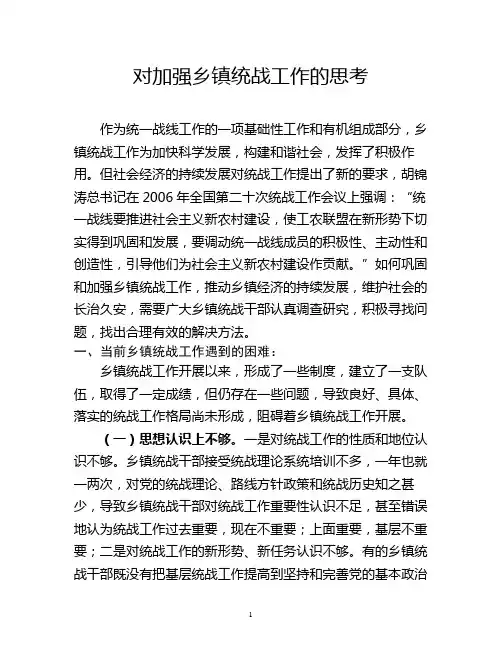 对加强乡镇统战工作的思考

作为统一战线工作的一项基础性工作和有机组成部分，乡镇统战工作为加快科学发展，构建和谐社会，发挥了积极作用。但社会经济的持续发展对统战工作提出了新的要求，胡锦涛总书记在 2006 年全国第二十次统战工作会议上强调：“统一战线要推进社会主义新农村建设，使工农联盟在新形势下切实得到巩固和发展，要调动统一战线成员的积极性、主动性和创造性，引导他们为社会主义新农村建设作贡献。”如何巩固和加强乡镇统战工作，推动乡镇经济的持续发展，维护社会的长治久安，需要广大乡镇统战干部认真调查研究，积极寻找问题，找出合理有效的解决方法。

一、当前乡镇统战工作遇到的困难：

乡镇统战工作开展以来，形成了一些制度，建立了一支队伍，取得了一定成绩，但仍存在一些问题，导致良好、具体、落实的统战工作格局尚未形成，阻碍着乡镇统战工作开展。

（一）思想认识上不够。一是对统战工作的性质和地位认识不够。乡镇统战干部接受统战理论系统培训不多，一年也就一两次，对党的统战理论、路线方针政策和统战历史知之甚少，导致乡镇统战干部对统战工作重要性认识不足，甚至错误地认为统战工作过去重要，现在不重要；上面重要，基层不重要；二是对统战工作的新形势、新任务认识不够。有的乡镇统战干部既没有把基层统战工作提高到坚持和完善党的基本政治

1